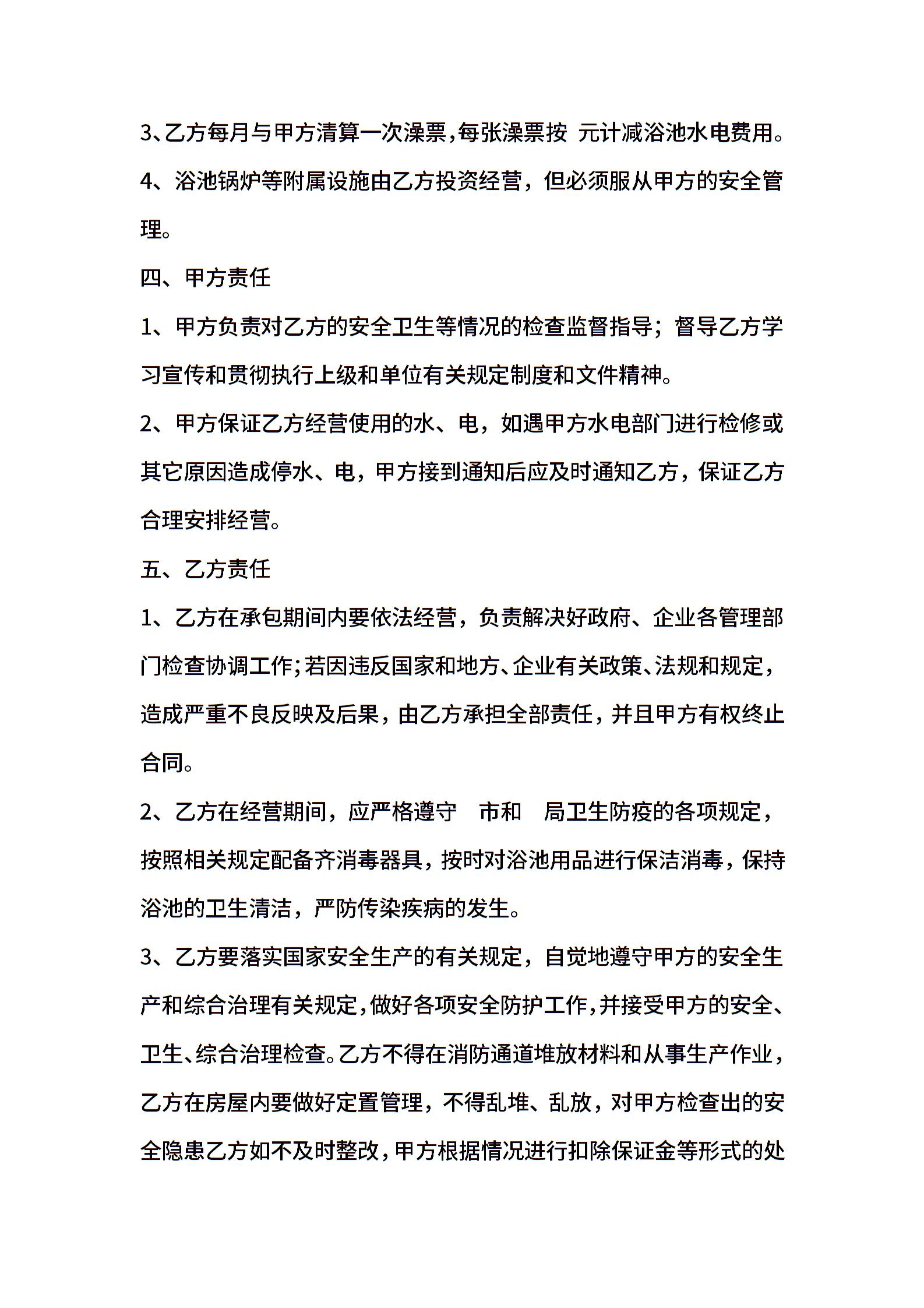 3、乙方每月与甲方清算一次澡票，每张澡票按 元计减浴池水电费用。

4、浴池锅炉等附属设施由乙方投资经营，但必须服从甲方的安全管理。

四、甲方责任

1、甲方负责对乙方的安全卫生等情况的检查监督指导；督导乙方学习宣传和贯彻执行上级和单位有关规定制度和文件精神。

2、甲方保证乙方经营使用的水、电，如遇甲方水电部门进行检修或其它原因造成停水、电，甲方接到通知后应及时通知乙方，保证乙方合理安排经营。

五、乙方责任

1、乙方在承包期间内要依法经营，负责解决好政府、企业各管理部门检查协调工作；若因违反国家和地方、企业有关政策、法规和规定，造成严重不良反映及后果，由乙方承担全部责任，并且甲方有权终止合同。

2、乙方在经营期间，应严格遵守 市和 局卫生防疫的各项规定，按照相关规定配备齐消毒器具，按时对浴池用品进行保洁消毒，保持浴池的卫生清洁，严防传染疾病的发生。

3、乙方要落实国家安全生产的有关规定，自觉地遵守甲方的安全生产和综合治理有关规定，做好各项安全防护工作，并接受甲方的安全、卫生、综合治理检查。乙方不得在消防通道堆放材料和从事生产作业，乙方在房屋内要做好定置管理，不得乱堆、乱放，对甲方检查出的安全隐患乙方如不及时整改，甲方根据情况进行扣除保证金等形式的处